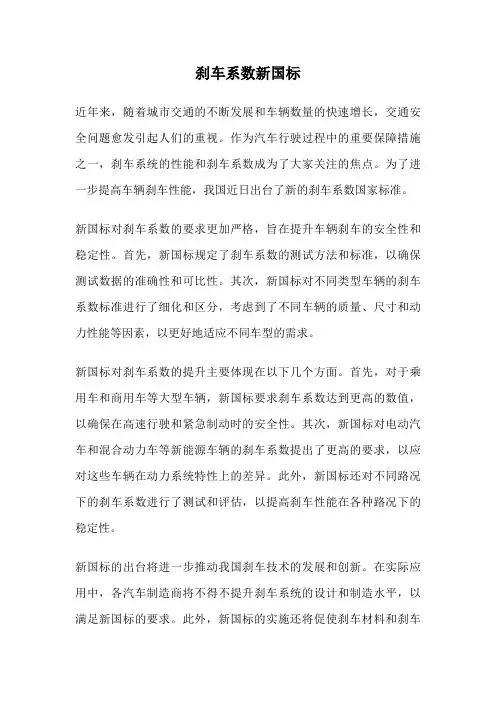 刹车系数新国标

近年来，随着城市交通的不断发展和车辆数量的快速增长，交通安全问题愈发引起人们的重视。作为汽车行驶过程中的重要保障措施之一，刹车系统的性能和刹车系数成为了大家关注的焦点。为了进一步提高车辆刹车性能，我国近日出台了新的刹车系数国家标准。

新国标对刹车系数的要求更加严格，旨在提升车辆刹车的安全性和稳定性。首先，新国标规定了刹车系数的测试方法和标准，以确保测试数据的准确性和可比性。其次，新国标对不同类型车辆的刹车系数标准进行了细化和区分，考虑到了不同车辆的质量、尺寸和动力性能等因素，以更好地适应不同车型的需求。

新国标对刹车系数的提升主要体现在以下几个方面。首先，对于乘用车和商用车等大型车辆，新国标要求刹车系数达到更高的数值，以确保在高速行驶和紧急制动时的安全性。其次，新国标对电动汽车和混合动力车等新能源车辆的刹车系数提出了更高的要求，以应对这些车辆在动力系统特性上的差异。此外，新国标还对不同路况下的刹车系数进行了测试和评估，以提高刹车性能在各种路况下的稳定性。

新国标的出台将进一步推动我国刹车技术的发展和创新。在实际应用中，各汽车制造商将不得不提升刹车系统的设计和制造水平，以满足新国标的要求。此外，新国标的实施还将促使刹车材料和刹车